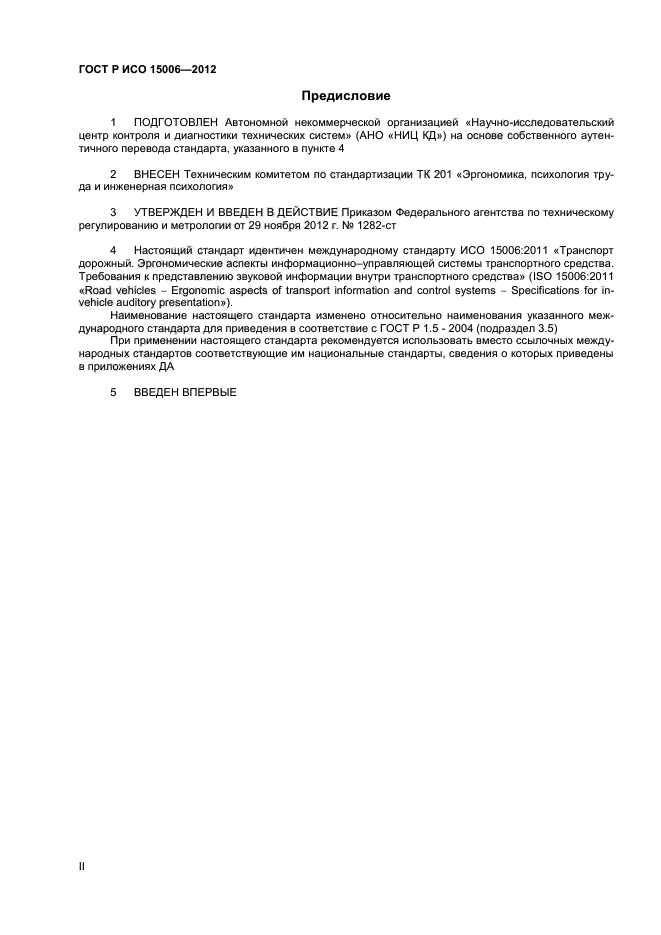 ГОСТ Р ИСО 15006—2012

Предисловие

1 ПОДГОТОВЛЕН Автономной некоммерческой организацией «Научно-исследовательский центр контроля и диагностики технических систем» (АНО «НИЦ КД») на основе собственного аутентичного перевода стандарта, указанного в пункте 4

2 ВНЕСЕН Техническим комитетом по стандартизации ТК 201 «Эргономика, психология труда и инженерная психология»

3 УТВЕРЖДЕН И ВВЕДЕН В ДЕЙСТВИЕ Приказом Федерального агентства по техническому регулированию и метрологии от 29 ноября 2012 г. № 1282-ст

4 Настоящий стандарт идентичен международному стандарту ИСО 15006:2011 «Транспорт дорожный. Эргономические аспекты информационно–управляющей системы транспортного средства. Требования к представлению звуковой информации внутри транспортного средства» (ISO 15006:2011 «Road vehicles – Ergonomic aspects of transport information and control systems – Specifications for in-vehicle auditory presentation»).

Наименование настоящего стандарта изменено относительно наименования указанного международного стандарта для приведения в соответствие с ГОСТ Р 1.5 - 2004 (подраздел 3.5)

При применении настоящего стандарта рекомендуется использовать вместо ссылочных международных стандартов соответствующие им национальные стандарты, сведения о которых приведены в приложениях ДА

5 ВВЕДЕН ВПЕРВЫЕ

II